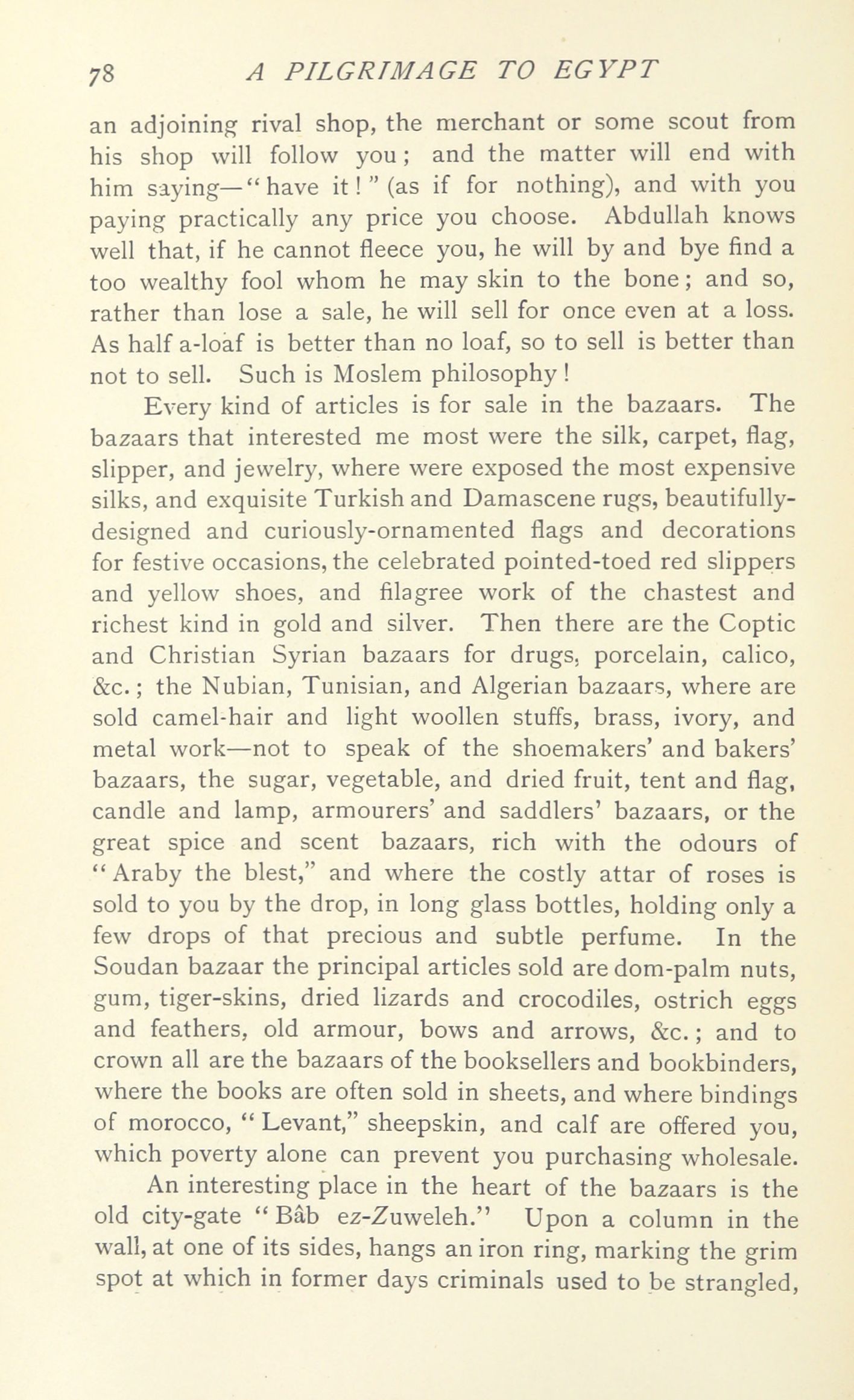 78 A PILGRIMAGE TO EGYPT

an adjoining rival shop, the merchant or some scout from his shop will follow you; and the matter will end with him saying—"have it!" (as if for nothing), and with you paying practically any price you choose. Abdullah knows well that, if he cannot fleece you, he will by and bye find a too wealthy fool whom he may skin to the bone; and so, rather than lose a sale, he will sell for once even at a loss. As half a-loaf is better than no loaf, so to sell is better than not to sell. Such is Moslem philosophy!

Every kind of articles is for sale in the bazaars. The bazaars that interested me most were the silk, carpet, flag, slipper, and jewelry, where were exposed the most expensive silks, and exquisite Turkish and Damascene rugs, beautifully-designed and curiously-ornamented flags and decorations for festive occasions, the celebrated pointed-toed red slippers and yellow shoes, and filagree work of the chastest and richest kind in gold and silver. Then there are the Coptic and Christian Syrian bazaars for drugs, porcelain, calico, &c.; the Nubian, Tunisian, and Algerian bazaars, where are sold camel-hair and light woollen stuffs, brass, ivory, and metal work—not to speak of the shoemakers' and bakers' bazaars, the sugar, vegetable, and dried fruit, tent and flag, candle and lamp, armourers' and saddlers' bazaars, or the great spice and scent bazaars, rich with the odours of "Araby the blest," and where the costly attar of roses is sold to you by the drop, in long glass bottles, holding only a few drops of that precious and subtle perfume. In the Soudan bazaar the principal articles sold are dom-palm nuts, gum, tiger-skins, dried lizards and crocodiles, ostrich eggs and feathers, old armour, bows and arrows, &c.; and to crown all are the bazaars of the booksellers and bookbinders, where the books are often sold in sheets, and where bindings of morocco, "Levant," sheepskin, and calf are offered you, which poverty alone can prevent you purchasing wholesale.

An interesting place in the heart of the bazaars is the old city-gate "Bâb ez-Zuweleh." Upon a column in the wall, at one of its sides, hangs an iron ring, marking the grim spot at which in former days criminals used to be strangled,